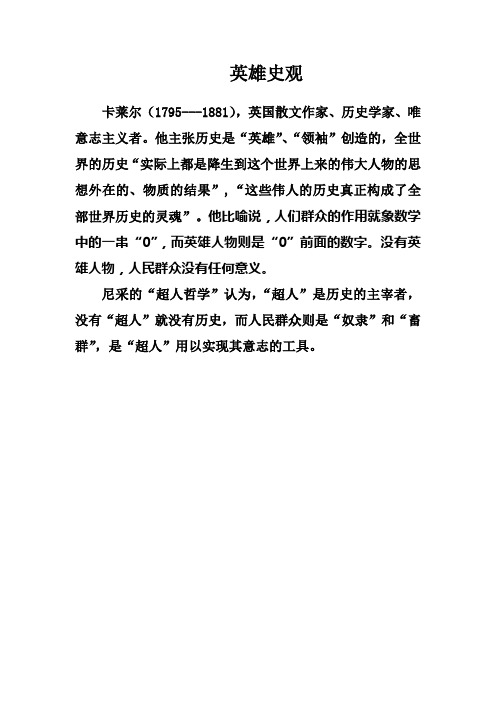 英雄史观

卡莱尔（1795---1881），英国散文作家、历史学家、唯意志主义者。他主张历史是“英雄”、“领袖”创造的，全世界的历史“实际上都是降生到这个世界上来的伟大人物的思想外在的、物质的结果”，“这些伟人的历史真正构成了全部世界历史的灵魂”。他比喻说，人们群众的作用就象数学中的一串“0”，而英雄人物则是“0”前面的数字。没有英雄人物，人民群众没有任何意义。

尼采的“超人哲学”认为，“超人”是历史的主宰者，没有“超人”就没有历史，而人民群众则是“奴隶”和“畜群”，是“超人”用以实现其意志的工具。